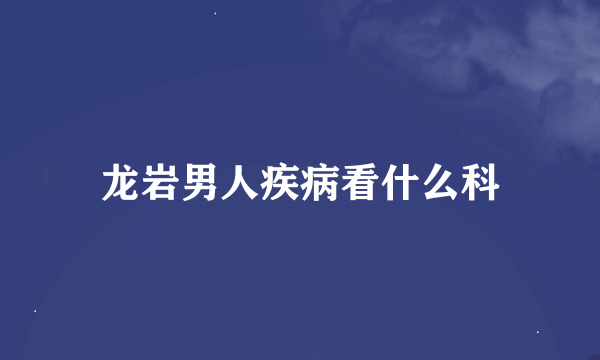 龙岩男人疾病看什么科